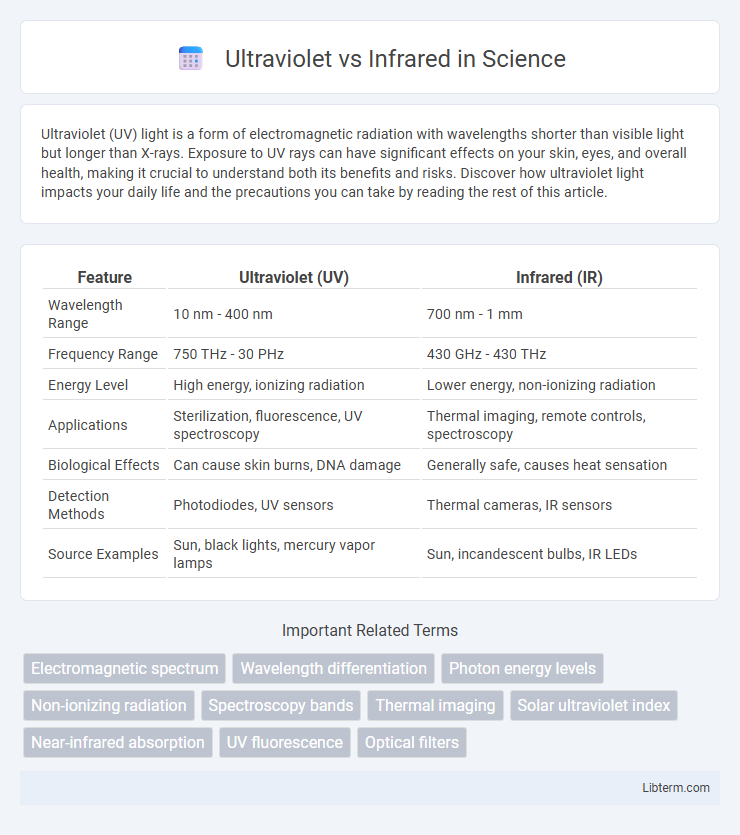 Ultraviolet vs Infrared in Science

Ultraviolet (UV) light is a form of electromagnetic radiation with wavelengths shorter than visible light but longer than X-rays. Exposure to UV rays can have significant effects on your skin, eyes, and overall health, making it crucial to understand both its benefits and risks. Discover how ultraviolet light impacts your daily life and the precautions you can take by reading the rest of this article.

| Feature | Ultraviolet (UV) | Infrared (IR) |
|---|---|---|
| Wavelength Range | 10 nm - 400 nm | 700 nm - 1 mm |
| Frequency Range | 750 THz - 30 PHz | 430 GHz - 430 THz |
| Energy Level | High energy, ionizing radiation | Lower energy, non-ionizing radiation |
| Applications | Sterilization, fluorescence, UV spectroscopy | Thermal imaging, remote controls, spectroscopy |
| Biological Effects | Can cause skin burns, DNA damage | Generally safe, causes heat sensation |
| Detection Methods | Photodiodes, UV sensors | Thermal cameras, IR sensors |
| Source Examples | Sun, black lights, mercury vapor lamps | Sun, incandescent bulbs, IR LEDs |

Important Related Terms

Electromagnetic spectrum
Wavelength differentiation
Photon energy levels
Non-ionizing radiation
Spectroscopy bands
Thermal imaging
Solar ultraviolet index
Near-infrared absorption
UV fluorescence
Optical filters

Libterm.com